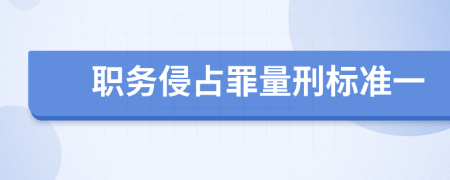 职务侵占罪量刑标准一